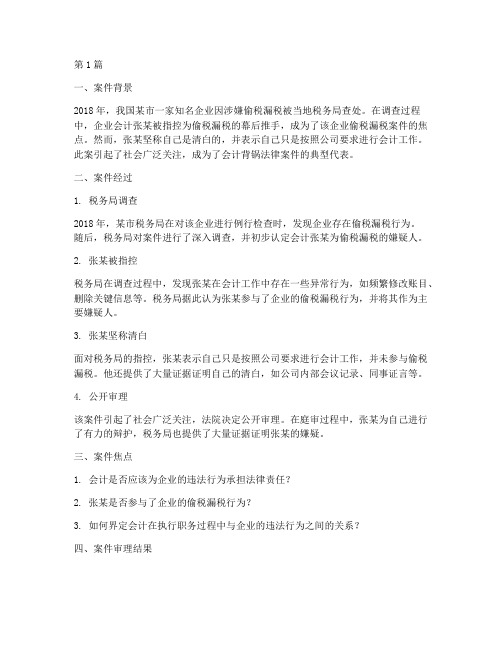 第1篇

一、案件背景

2018年，我国某市一家知名企业因涉嫌偷税漏税被当地税务局查处。在调查过程中，企业会计张某被指控为偷税漏税的幕后推手，成为了该企业偷税漏税案件的焦点。然而，张某坚称自己是清白的，并表示自己只是按照公司要求进行会计工作。此案引起了社会广泛关注，成为了会计背锅法律案件的典型代表。

二、案件经过

1. 税务局调查

2018年，某市税务局在对该企业进行例行检查时，发现企业存在偷税漏税行为。随后，税务局对案件进行了深入调查，并初步认定会计张某为偷税漏税的嫌疑人。

2. 张某被指控

税务局在调查过程中，发现张某在会计工作中存在一些异常行为，如频繁修改账目、删除关键信息等。税务局据此认为张某参与了企业的偷税漏税行为，并将其作为主要嫌疑人。

3. 张某坚称清白

面对税务局的指控，张某表示自己只是按照公司要求进行会计工作，并未参与偷税漏税。他还提供了大量证据证明自己的清白，如公司内部会议记录、同事证言等。

4. 公开审理

该案件引起了社会广泛关注，法院决定公开审理。在庭审过程中，张某为自己进行了有力的辩护，税务局也提供了大量证据证明张某的嫌疑。

三、案件焦点

1. 会计是否应该为企业的违法行为承担法律责任？

2. 张某是否参与了企业的偷税漏税行为？

3. 如何界定会计在执行职务过程中与企业的违法行为之间的关系？

四、案件审理结果